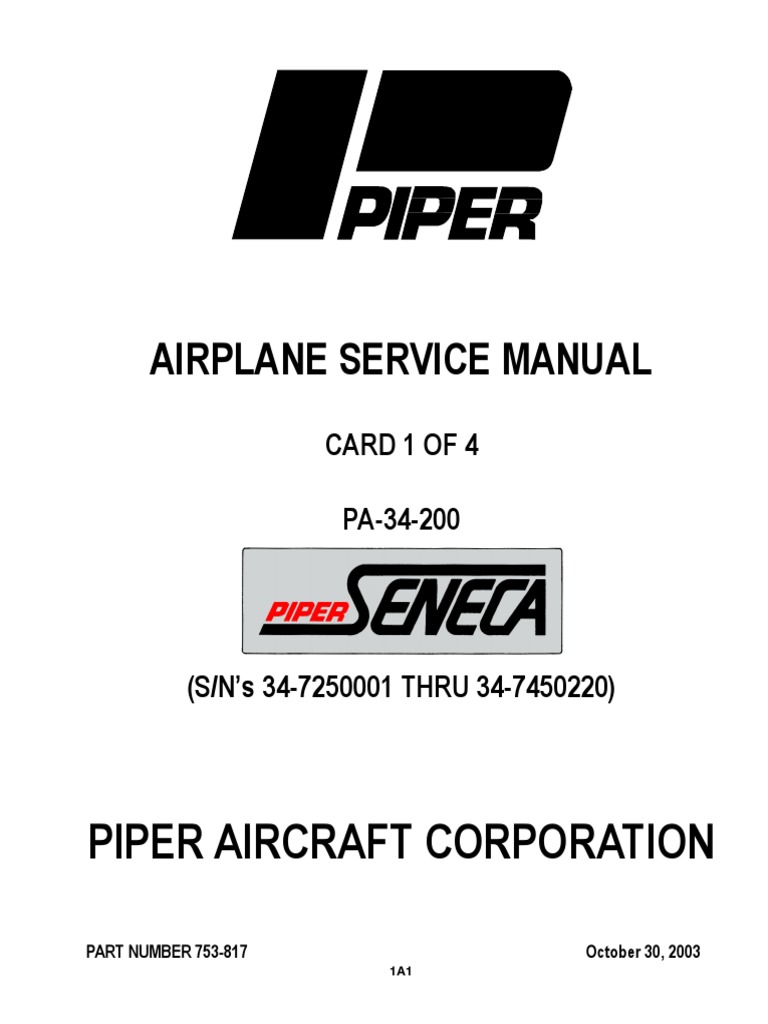 PIPER

AIRPLANE SERVICE MANUAL

CARD 1 OF 4

PA-34-200

PIPER SENECA

(S/N's 34-7250001 THRU 34-7450220)

PIPER AIRCRAFT CORPORATION

PART NUMBER 753-817 October 30, 2003

1A1